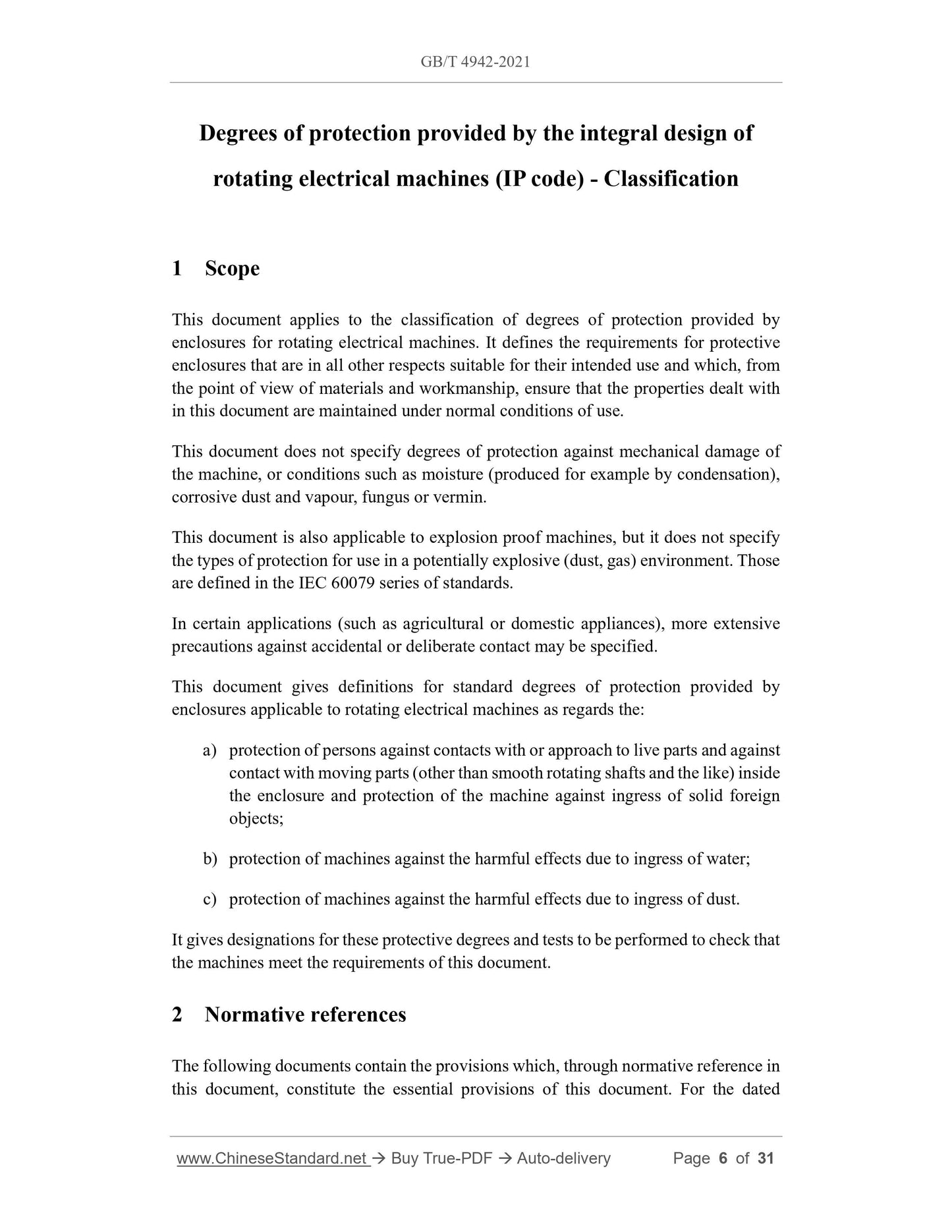 GB/T 4942-2021

Degrees of protection provided by the integral design of rotating electrical machines (IP code) - Classification

1 Scope

This document applies to the classification of degrees of protection provided by enclosures for rotating electrical machines. It defines the requirements for protective enclosures that are in all other respects suitable for their intended use and which, from the point of view of materials and workmanship, ensure that the properties dealt with in this document are maintained under normal conditions of use.

This document does not specify degrees of protection against mechanical damage of the machine, or conditions such as moisture (produced for example by condensation), corrosive dust and vapour, fungus or vermin.

This document is also applicable to explosion proof machines, but it does not specify the types of protection for use in a potentially explosive (dust, gas) environment. Those are defined in the IEC 60079 series of standards.

In certain applications (such as agricultural or domestic appliances), more extensive precautions against accidental or deliberate contact may be specified.

This document gives definitions for standard degrees of protection provided by enclosures applicable to rotating electrical machines as regards the:

a) protection of persons against contacts with or approach to live parts and against contact with moving parts (other than smooth rotating shafts and the like) inside the enclosure and protection of the machine against ingress of solid foreign objects;

b) protection of machines against the harmful effects due to ingress of water;

c) protection of machines against the harmful effects due to ingress of dust.

It gives designations for these protective degrees and tests to be performed to check that the machines meet the requirements of this document.

2 Normative references

The following documents contain the provisions which, through normative reference in this document, constitute the essential provisions of this document. For the dated

www.ChineseStandard.net → Buy True-PDF → Auto-delivery Page 6 of 31